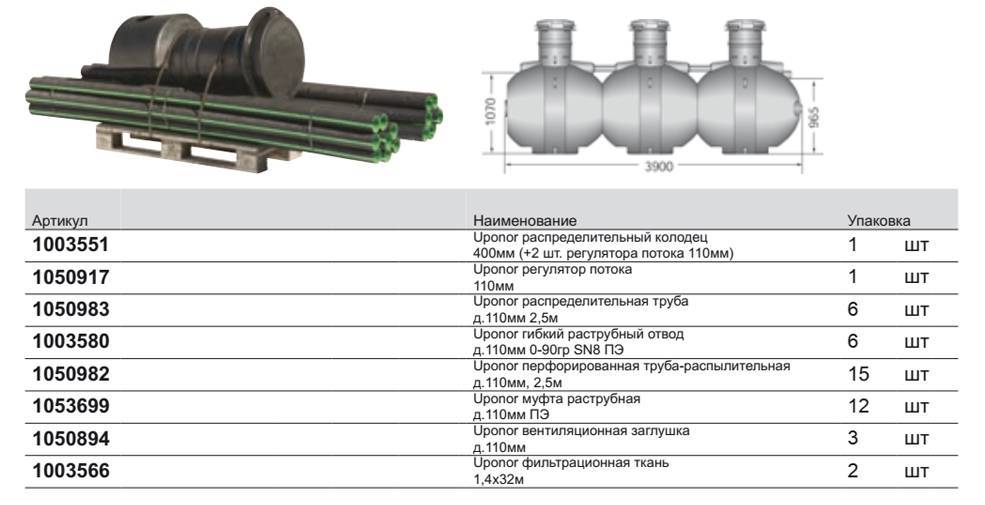 1070

965

3900

| Артикул | Наименование | Упаковка | |
|---|---|---|---|
| 1003551 | Uponor распределительный колодец 400мм (+2 шт. регулятора потока 110мм) | 1 | шт |
| 1050917 | Uponor регулятор потока 110мм | 1 | шт |
| 1050983 | Uponor распределительная труба д.110мм 2,5м | 6 | шт |
| 1003580 | Uponor гибкий раструбный отвод д.110мм 0-90гр SN8 ПЭ | 6 | шт |
| 1050982 | Uponor перфорированная труба-распылительная д.110мм, 2,5м | 15 | шт |
| 1053699 | Uponor муфта раструбная д.110мм ПЭ | 12 | шт |
| 1050894 | Uponor вентиляционная заглушка д.110мм | 3 | шт |
| 1003566 | Uponor фильтрационная ткань 1,4х32м | 2 | шт |